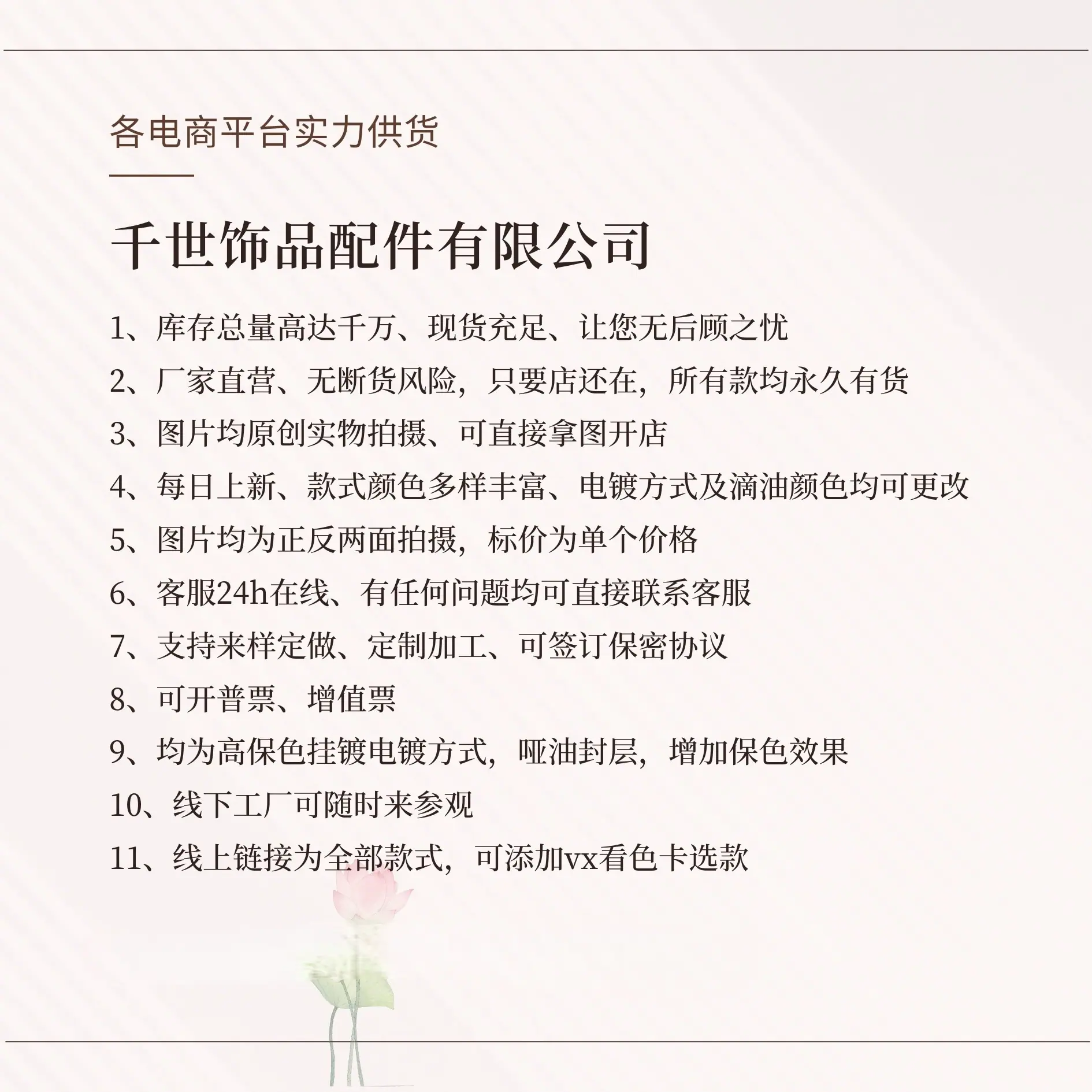 各电商平台实力供货

千世饰品配件有限公司

1、库存总量高达千万、现货充足、让您无后顾之忧

2、厂家直营、无断货风险，只要店还在，所有款均永久有货

3、图片均原创实物拍摄、可直接拿图开店

4、每日上新、款式颜色多样丰富、电镀方式及滴油颜色均可更改

5、图片均为正反两面拍摄，标价为单个价格

6、客服24h在线、有任何问题均可直接联系客服

7、支持来样定做、定制加工、可签订保密协议

8、可开普票、增值票

9、均为高保色挂镀电镀方式，哑油封层，增加保色效果

10、线下工厂可随时来参观

11、线上链接为全部款式，可添加vx看色卡选款